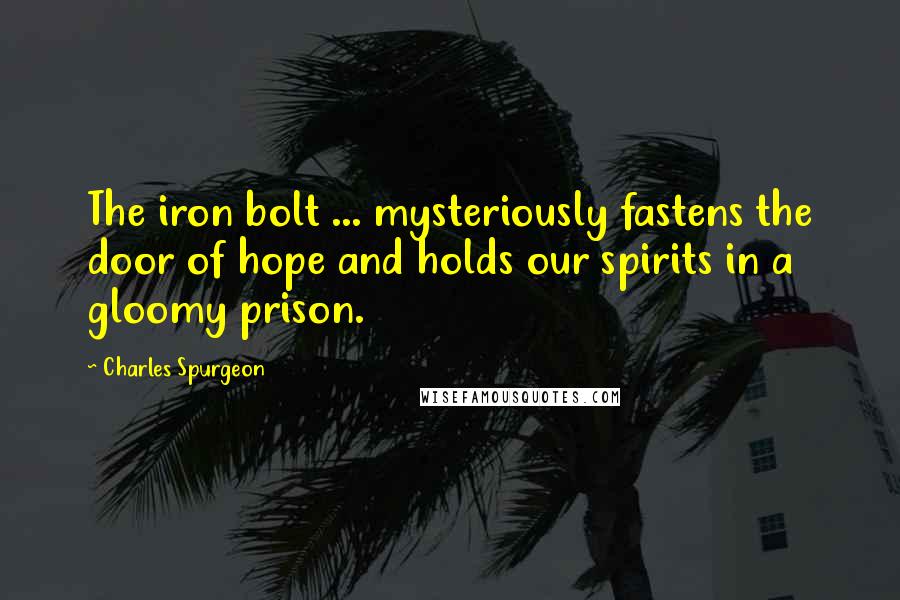 The iron bolt ... mysteriously fastens the door of hope and holds our spirits in a gloomy prison.

- Charles Spurgeon

WISEFAMOUSQUOTES.COM